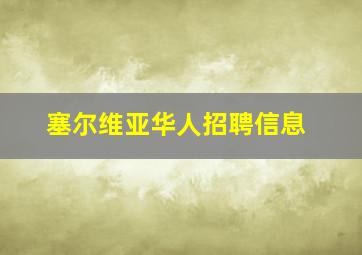 塞尔维亚华人招聘信息